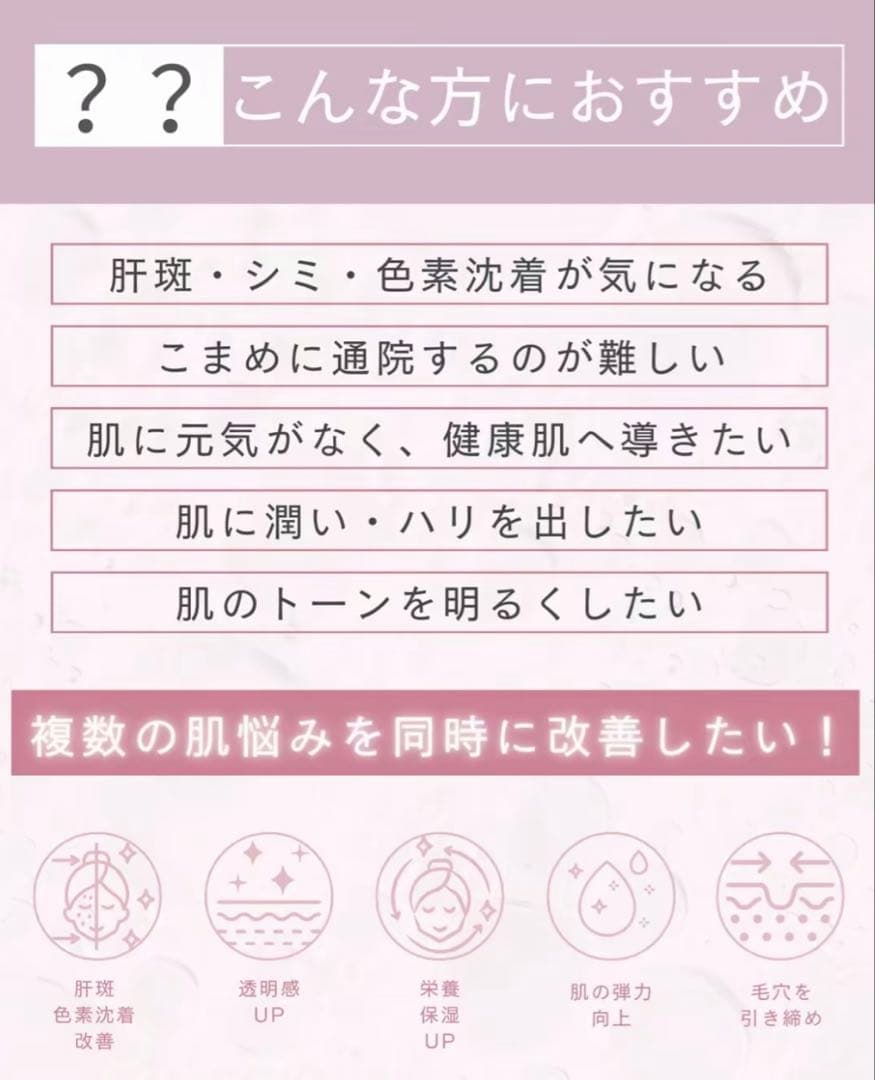 ？？ こんな方におすすめ

肝斑・シミ・色素沈着が気になる

こまめに通院するのが難しい

肌に元気がなく、健康肌へ導きたい

肌に潤い・ハリを出したい

肌のトーンを明るくしたい

複数の肌悩みを同時に改善したい！

肝斑
色素沈着
改善

透明感
UP

栄養
保湿
UP

肌の弾力
向上

毛穴を
引き締め